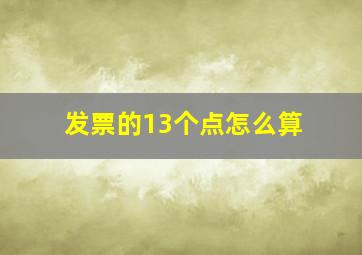 发票的13个点怎么算